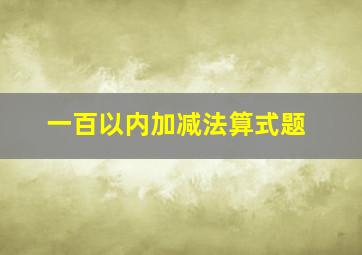 一百以内加减法算式题